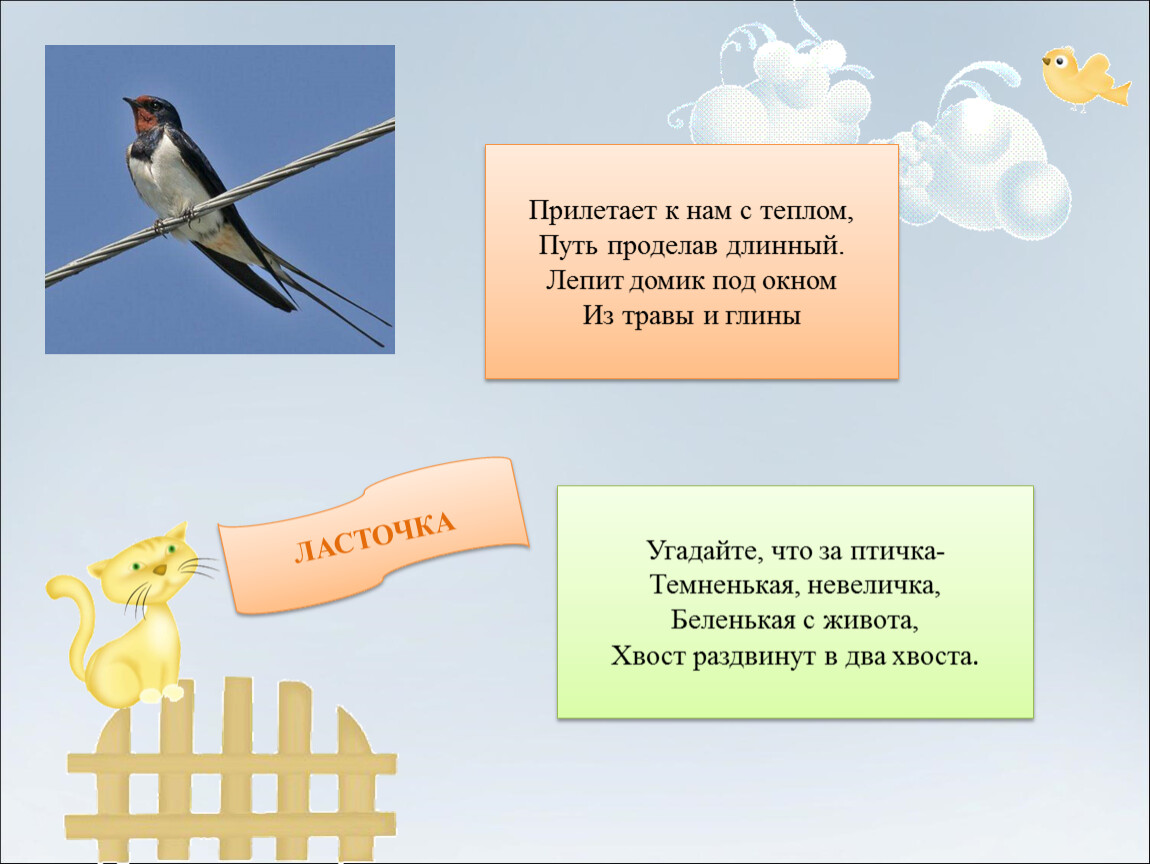 Прилетает к нам с теплом,
Путь проделав длинный.
Лепит домик под окном
Из травы и глины

ЛАСТОЧКА

Угадайте, что за птичка-
Темненькая, невеличка,
Беленькая с живота,
Хвост раздвинут в два хвоста.